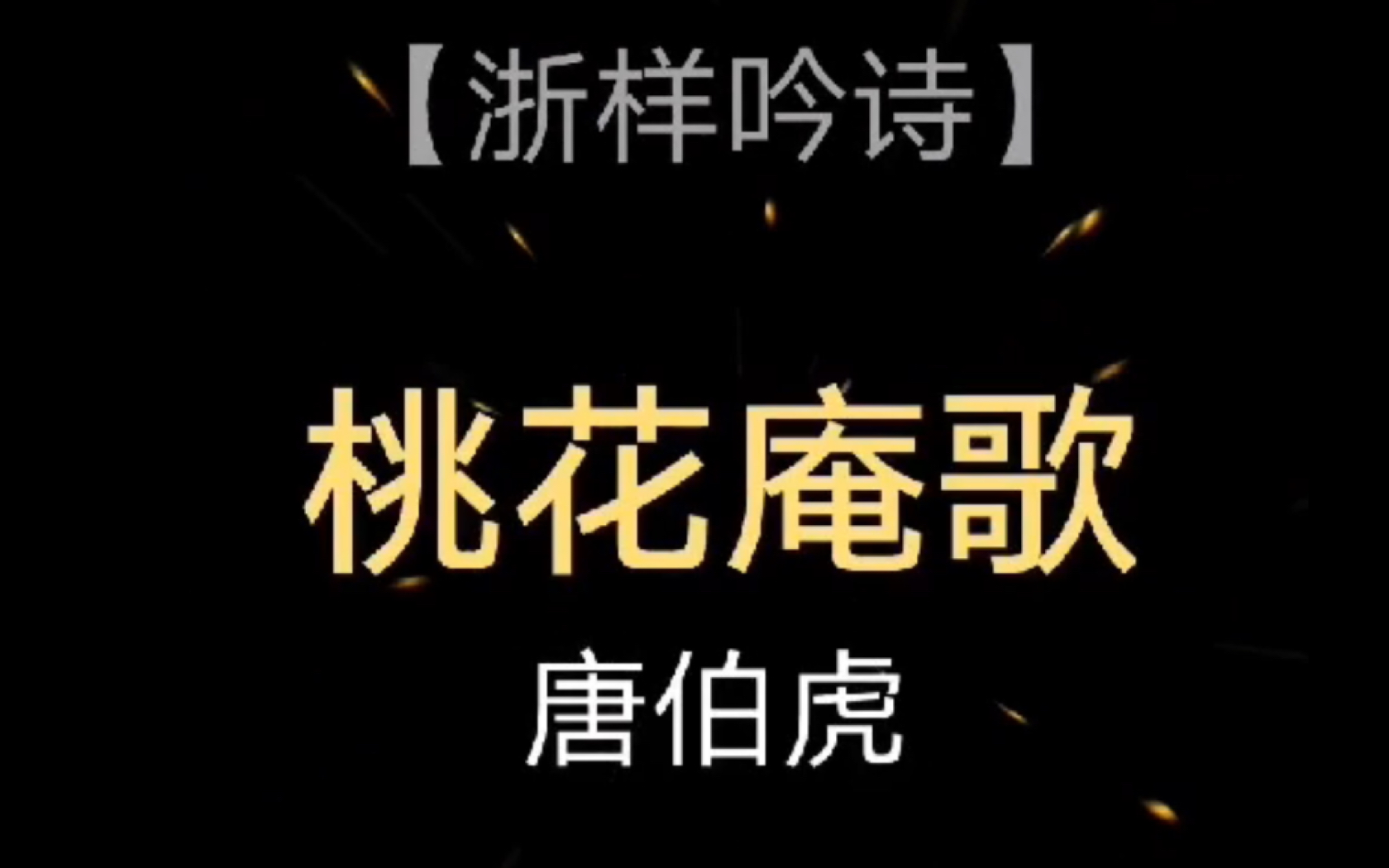 【浙样吟诗】

桃花庵歌

唐伯虎